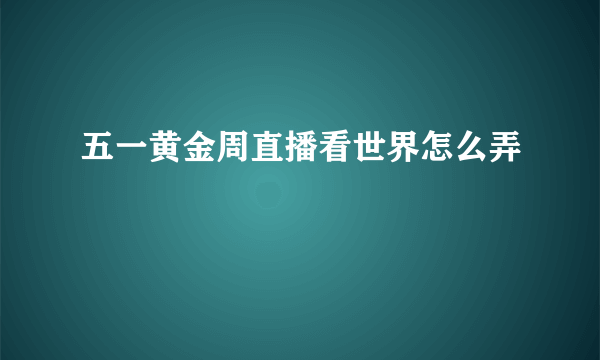 五一黄金周直播看世界怎么弄